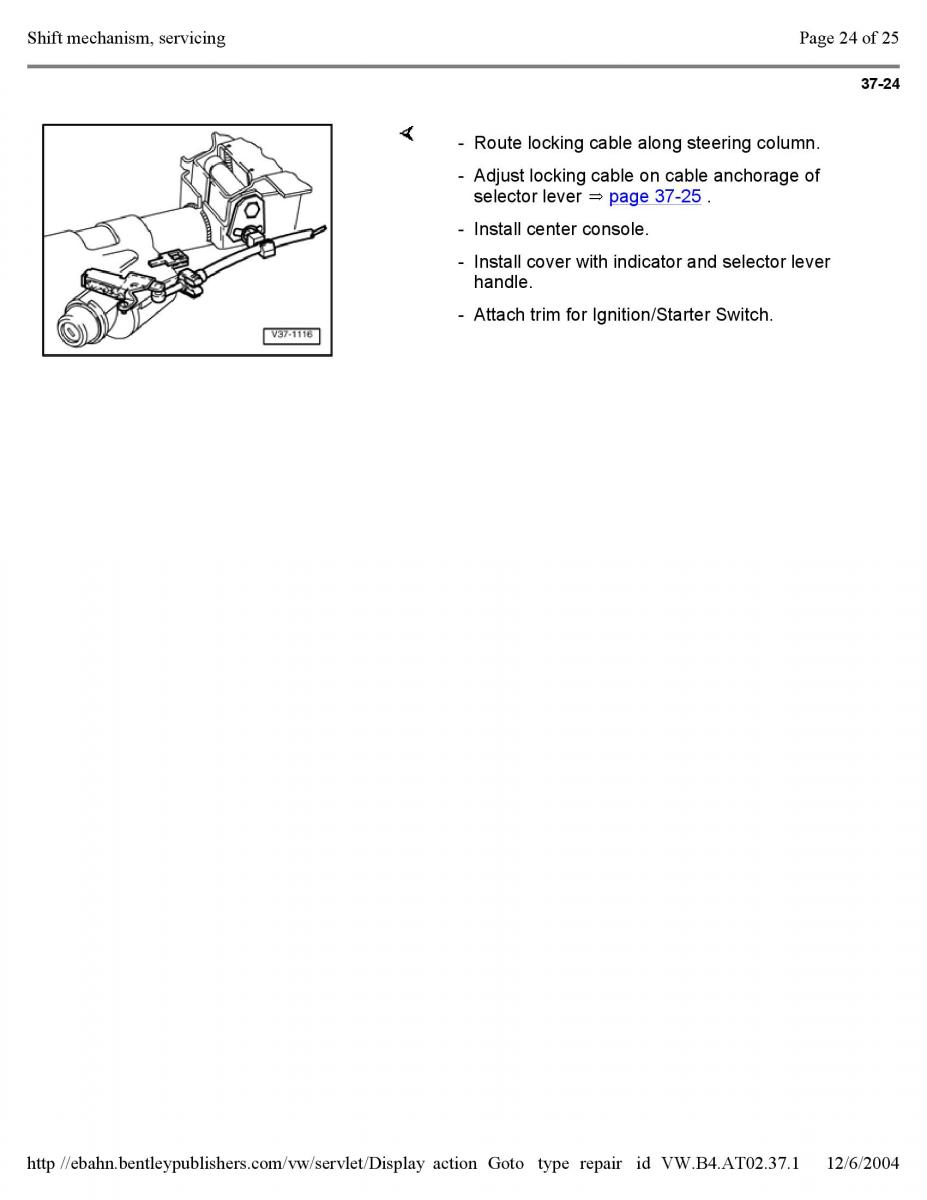 Shift mechanism, servicing

Page 24 of 25

37-24

V37-1116

- Route locking cable along steering column.

- Adjust locking cable on cable anchorage of selector lever ⇒ page 37-25 .

- Install center console.

- Install cover with indicator and selector lever handle.

- Attach trim for Ignition/Starter Switch.

http //ebahn.bentleypublishers.com/vw/servlet/Display action Goto type repair id VW.B4.AT02.37.1 12/6/2004